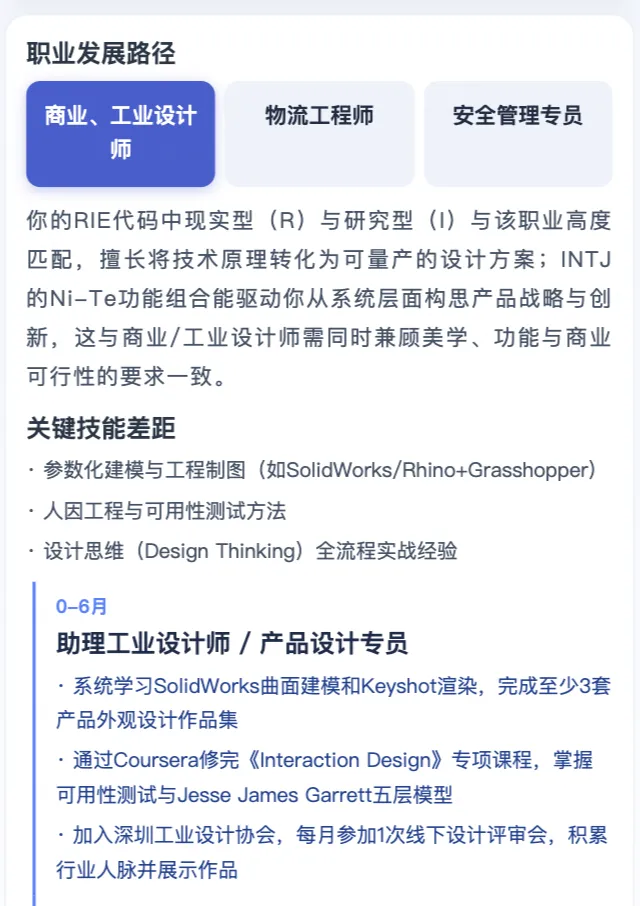 职业发展路径

商业、工业设计师

物流工程师

安全管理专员

你的RIE代码中现实型（R）与研究型（I）与该职业高度匹配，擅长将技术原理转化为可量产的设计方案；INTJ的Ni-Te功能组合能驱动你从系统层面构思产品战略与创新，这与商业/工业设计师需同时兼顾美学、功能与商业可行性的要求一致。

关键技能差距

· 参数化建模与工程制图（如SolidWorks/Rhino+Grasshopper）

· 人因工程与可用性测试方法

· 设计思维（Design Thinking）全流程实战经验

0-6月

助理工业设计师 / 产品设计专员

· 系统学习SolidWorks曲面建模和Keyshot渲染，完成至少3套产品外观设计作品集

· 通过Coursera修完《Interaction Design》专项课程，掌握可用性测试与Jesse James Garrett五层模型

· 加入深圳工业设计协会，每月参加1次线下设计评审会，积累行业人脉并展示作品